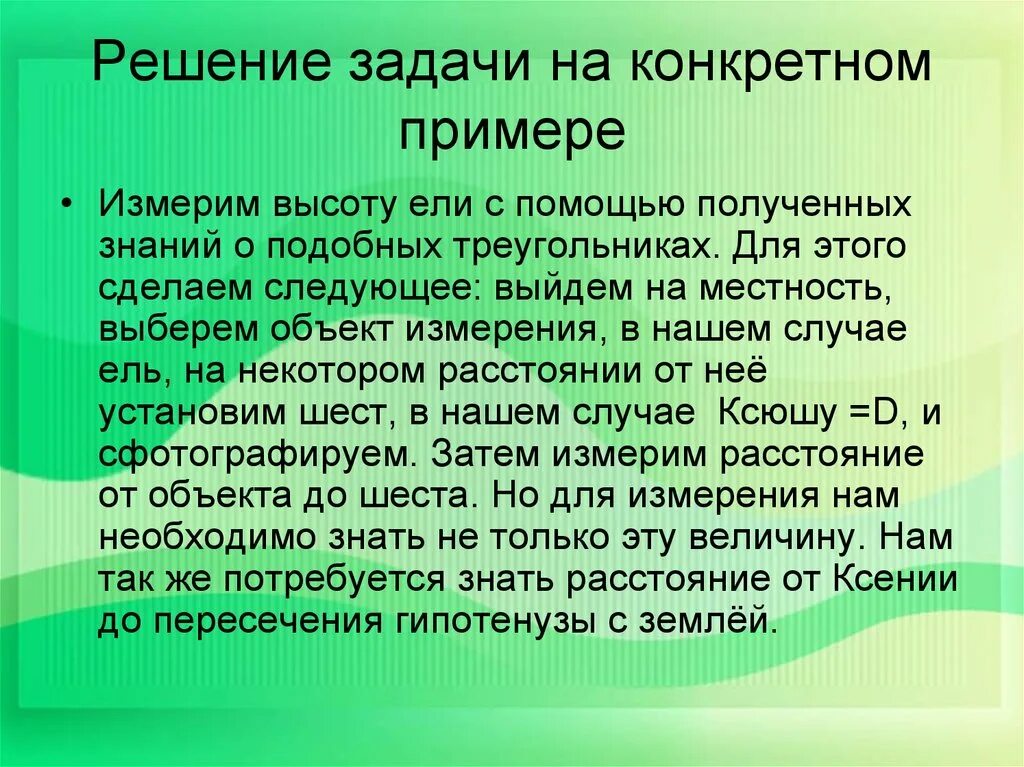 Решение задачи на конкретном примере

• Измерим высоту ели с помощью полученных знаний о подобных треугольниках. Для этого сделаем следующее: выйдем на местность, выберем объект измерения, в нашем случае ель, на некотором расстоянии от неё установим шест, в нашем случае Ксюшу =D, и сфотографируем. Затем измерим расстояние от объекта до шеста. Но для измерения нам необходимо знать не только эту величину. Нам так же потребуется знать расстояние от Ксении до пересечения гипотенузы с землёй.